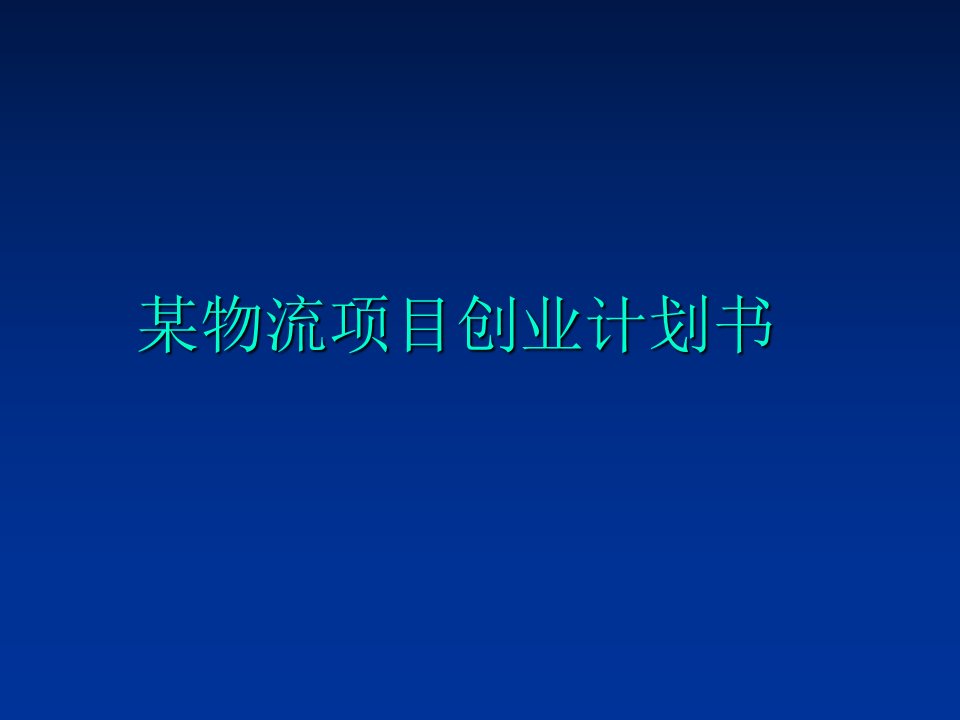 某物流项目创业计划书